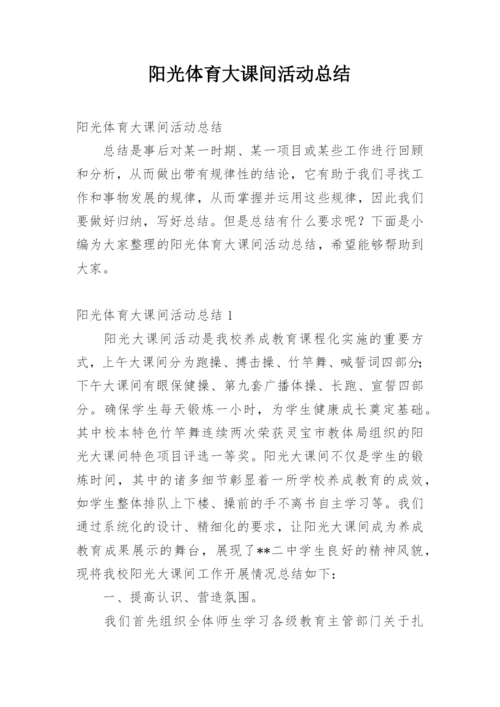 阳光体育大课间活动总结

阳光体育大课间活动总结

总结是事后对某一时期、某一项目或某些工作进行回顾和分析，从而做出带有规律性的结论，它有助于我们寻找工作和事物发展的规律，从而掌握并运用这些规律，因此我们要做好归纳，写好总结。但是总结有什么要求呢？下面是小编为大家整理的阳光体育大课间活动总结，希望能够帮助到大家。

阳光体育大课间活动总结 1

阳光大课间活动是我校养成教育课程化实施的重要方式，上午大课间分为跑操、搏击操、竹竿舞、喊誓词四部分;下午大课间有眼保健操、第九套广播体操、长跑、宣誓四部分。确保学生每天锻炼一小时，为学生健康成长奠定基础。其中校本特色竹竿舞连续两次荣获灵宝市教体局组织的阳光大课间特色项目评选一等奖。阳光大课间不仅是学生的锻炼时间，其中的诸多细节彰显着一所学校养成教育的成效，如学生整体排队上下楼、操前的手不离书自主学习等。我们通过系统化的设计、精细化的要求，让阳光大课间成为养成教育成果展示的舞台，展现了**二中学生良好的精神风貌，现将我校阳光大课间工作开展情况总结如下：

一、提高认识、营造氛围。

我们首先组织全体师生学习各级教育主管部门关于扎